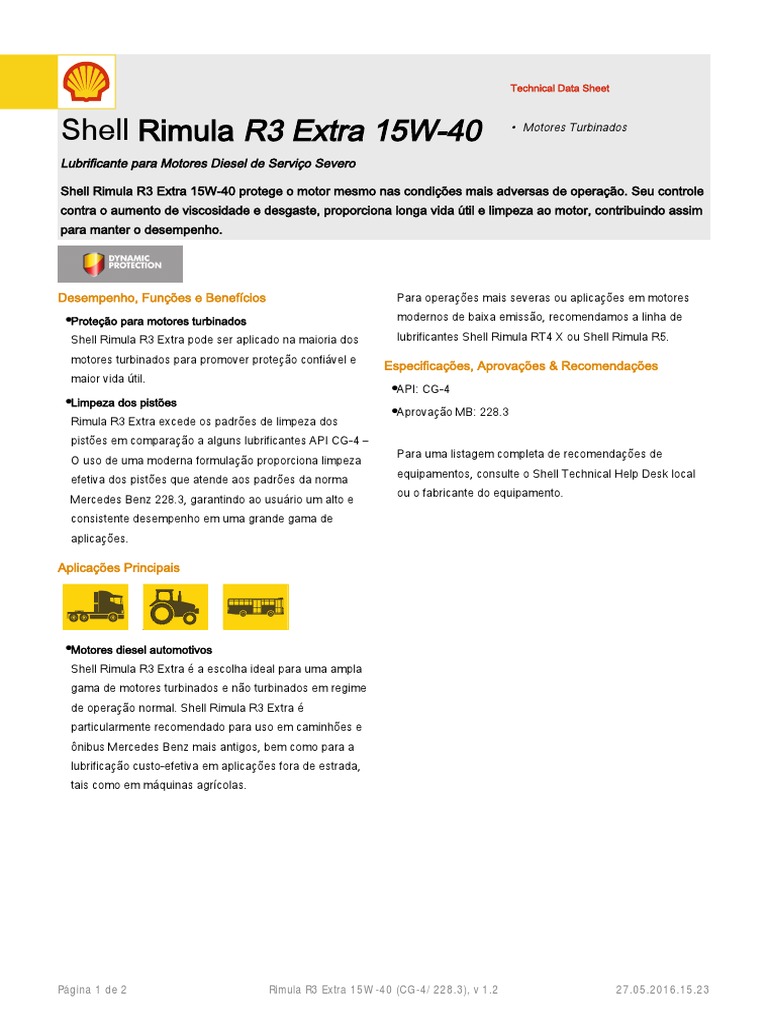 Technical Data Sheet

Shell Rimula R3 Extra 15W-40

• Motores Turbinados

Lubrificante para Motores Diesel de Serviço Severo

Shell Rimula R3 Extra 15W-40 protege o motor mesmo nas condições mais adversas de operação. Seu controle contra o aumento de viscosidade e desgaste, proporciona longa vida útil e limpeza ao motor, contribuindo assim para manter o desempenho.

DYNAMIC PROTECTION

Desempenho, Funções e Benefícios

•Proteção para motores turbinados
Shell Rimula R3 Extra pode ser aplicado na maioria dos motores turbinados para promover proteção confiável e maior vida útil.

•Limpeza dos pistões
Rimula R3 Extra excede os padrões de limpeza dos pistões em comparação a alguns lubrificantes API CG-4 – O uso de uma moderna formulação proporciona limpeza efetiva dos pistões que atende aos padrões da norma Mercedes Benz 228.3, garantindo ao usuário um alto e consistente desempenho em uma grande gama de aplicações.

Aplicações Principais

•Motores diesel automotivos
Shell Rimula R3 Extra é a escolha ideal para uma ampla gama de motores turbinados e não turbinados em regime de operação normal. Shell Rimula R3 Extra é particularmente recomendado para uso em caminhões e ônibus Mercedes Benz mais antigos, bem como para a lubrificação custo-efetiva em aplicações fora de estrada, tais como em máquinas agrícolas.

Para operações mais severas ou aplicações em motores modernos de baixa emissão, recomendamos a linha de lubrificantes Shell Rimula RT4 X ou Shell Rimula R5.

Especificações, Aprovações & Recomendações

•API: CG-4
•Aprovação MB: 228.3

Para uma listagem completa de recomendações de equipamentos, consulte o Shell Technical Help Desk local ou o fabricante do equipamento.

Página 1 de 2 Rimula R3 Extra 15W-40 (CG-4/ 228.3), v 1.2 27.05.2016.15.23